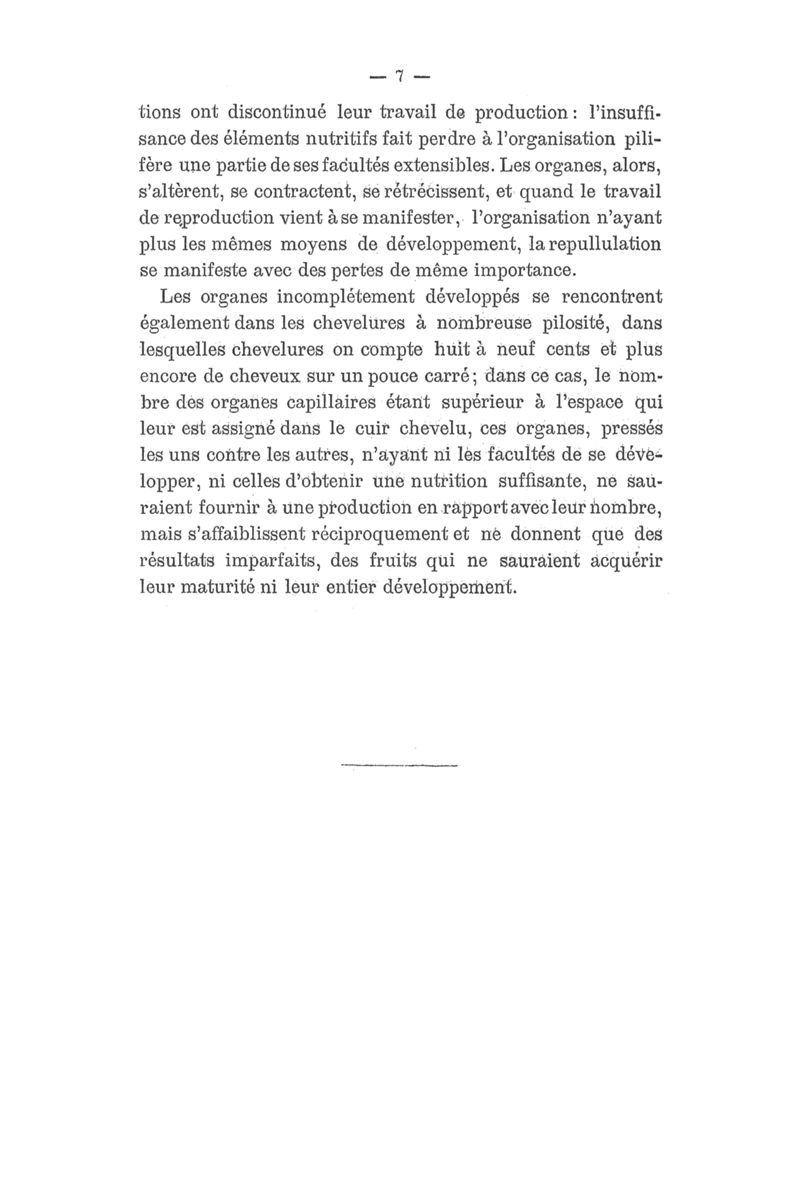 — 7 —

tions ont discontinué leur travail de production : l'insuffisance des éléments nutritifs fait perdre à l'organisation pilifère une partie de ses facultés extensibles. Les organes, alors, s'altèrent, se contractent, se rétrécissent, et quand le travail de reproduction vient à se manifester, l'organisation n'ayant plus les mêmes moyens de développement, la repullulation se manifeste avec des pertes de même importance.

Les organes incomplétement développés se rencontrent également dans les chevelures à nombreuse pilosité, dans lesquelles chevelures on compte huit à neuf cents et plus encore de cheveux sur un pouce carré ; dans ce cas, le nombre des organes capillaires étant supérieur à l'espace qui leur est assigné dans le cuir chevelu, ces organes, pressés les uns contre les autres, n'ayant ni les facultés de se développer, ni celles d'obtenir une nutrition suffisante, ne sauraient fournir à une production en rapport avec leur nombre, mais s'affaiblissent réciproquement et ne donnent que des résultats imparfaits, des fruits qui ne sauraient acquérir leur maturité ni leur entier développement.